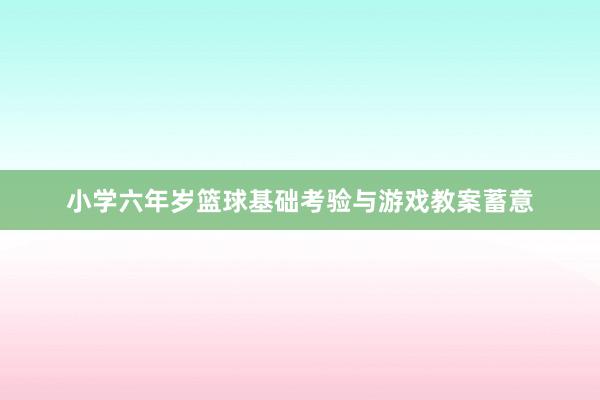 小学六年岁篮球基础考验与游戏教案蓄意